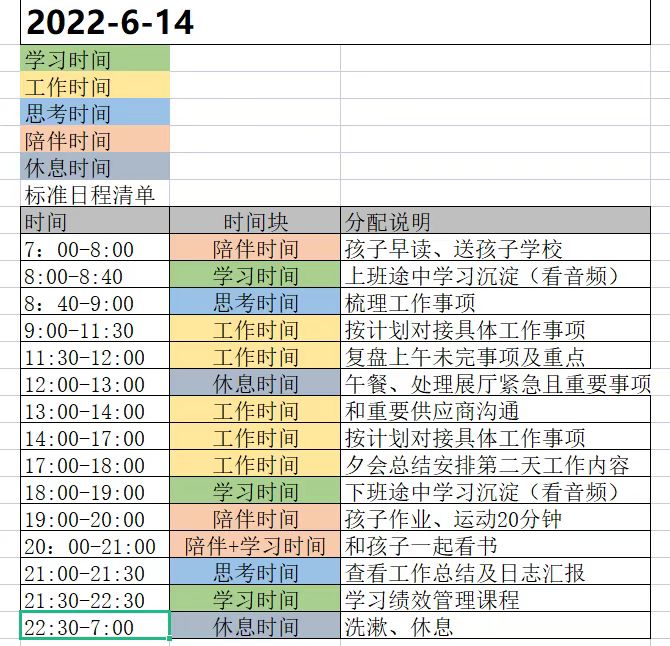 2022-6-14

学习时间
工作时间
思考时间
陪伴时间
休息时间
标准日程清单

| 时间 | 时间块 | 分配说明 |
|---|---|---|
| 7：00-8:00 | 陪伴时间 | 孩子早读、送孩子学校 |
| 8:00-8:40 | 学习时间 | 上班途中学习沉淀（看音频） |
| 8：40-9:00 | 思考时间 | 梳理工作事项 |
| 9:00-11:30 | 工作时间 | 按计划对接具体工作事项 |
| 11:30-12:00 | 工作时间 | 复盘上午未完事项及重点 |
| 12:00-13:00 | 休息时间 | 午餐、处理展厅紧急且重要事项 |
| 13:00-14:00 | 工作时间 | 和重要供应商沟通 |
| 14:00-17:00 | 工作时间 | 按计划对接具体工作事项 |
| 17:00-18:00 | 工作时间 | 夕会总结安排第二天工作内容 |
| 18:00-19:00 | 学习时间 | 下班途中学习沉淀（看音频） |
| 19:00-20:00 | 陪伴时间 | 孩子作业、运动20分钟 |
| 20：00-21:00 | 陪伴+学习时间 | 和孩子一起看书 |
| 21:00-21:30 | 思考时间 | 查看工作总结及日志汇报 |
| 21:30-22:30 | 学习时间 | 学习绩效管理课程 |
| 22:30-7:00 | 休息时间 | 洗漱、休息 |